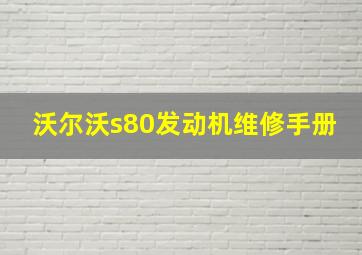 沃尔沃s80发动机维修手册